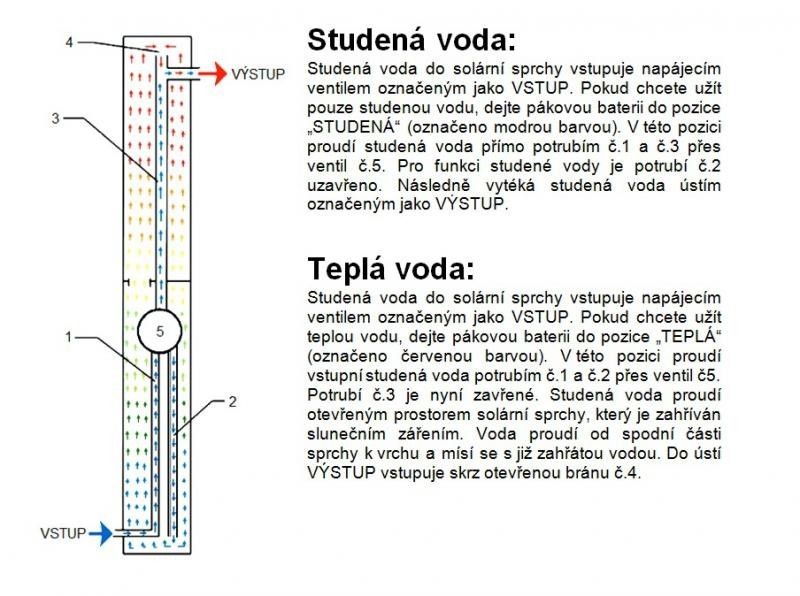 4

VÝSTUP

3

5

1

2

VSTUP

Studená voda:

Studená voda do solární sprchy vstupuje napájecím ventilem označeným jako VSTUP. Pokud chcete užít pouze studenou vodu, dejte pákovou baterii do pozice „STUDENÁ“ (označeno modrou barvou). V této pozici proudí studená voda přímo potrubím č.1 a č.3 přes ventil č.5. Pro funkci studené vody je potrubí č.2 uzavřeno. Následně vytéká studená voda ústím označeným jako VÝSTUP.

Teplá voda:

Studená voda do solární sprchy vstupuje napájecím ventilem označeným jako VSTUP. Pokud chcete užít teplou vodu, dejte pákovou baterii do pozice „TEPLÁ“ (označeno červenou barvou). V této pozici proudí vstupní studená voda potrubím č.1 a č.2 přes ventil č5. Potrubí č.3 je nyní zavřené. Studená voda proudí otevřeným prostorem solární sprchy, který je zahříván slunečním zářením. Voda proudí od spodní části sprchy k vrchu a mísí se s již zahřátou vodou. Do ústí VÝSTUP vstupuje skrz otevřenou bránu č.4.